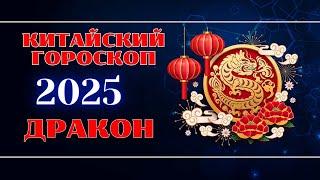 КИТАЙСКИЙ ГОРОСКОП
2025
ДРАКОН